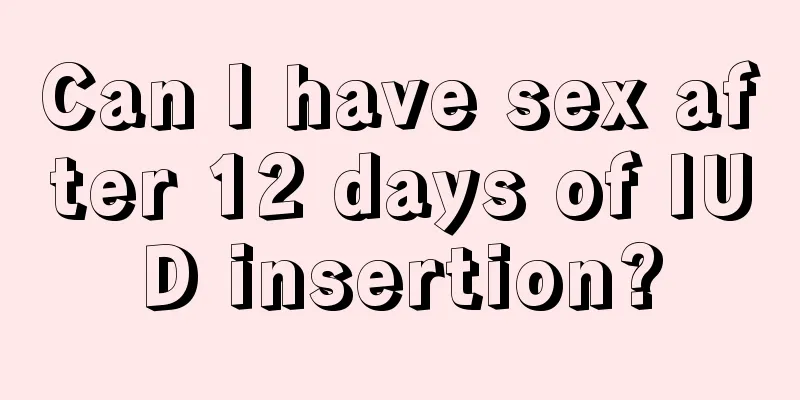 Can I have sex after 12 days of IUD insertion?